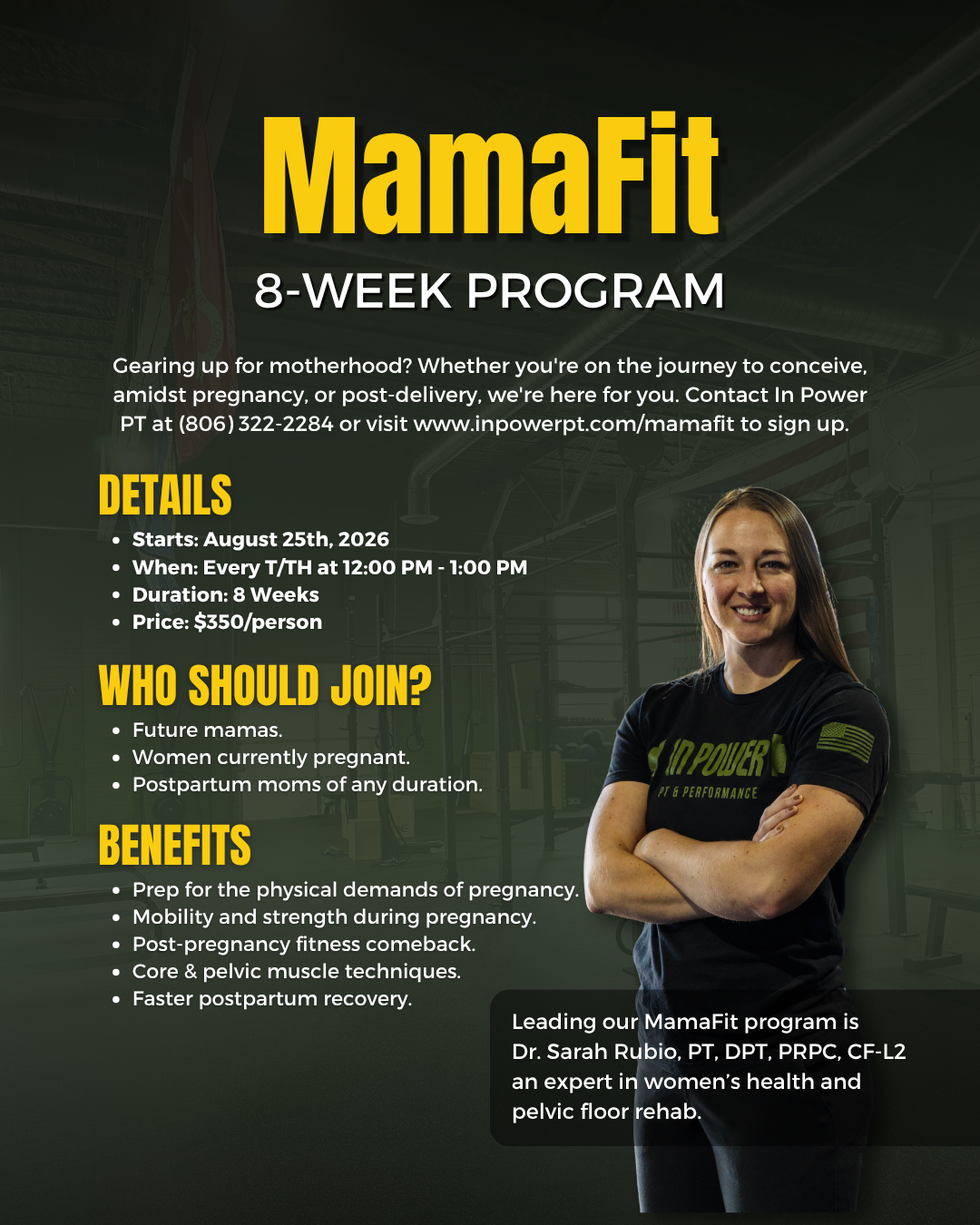 MamaFit
8-WEEK PROGRAM

Gearing up for motherhood? Whether you're on the journey to conceive, amidst pregnancy, or post-delivery, we're here for you. Contact In Power PT at (806) 322-2284 or visit www.inpowerpt.com/mamafit to sign up.

DETAILS
- Starts: August 25th, 2026
- When: Every T/TH at 12:00 PM - 1:00 PM
- Duration: 8 Weeks
- Price: $350/person

WHO SHOULD JOIN?
- Future mamas.
- Women currently pregnant.
- Postpartum moms of any duration.

BENEFITS
- Prep for the physical demands of pregnancy.
- Mobility and strength during pregnancy.
- Post-pregnancy fitness comeback.
- Core & pelvic muscle techniques.
- Faster postpartum recovery.

IN POWER
PT & PERFORMANCE

Leading our MamaFit program is Dr. Sarah Rubio, PT, DPT, PRPC, CF-L2 an expert in women's health and pelvic floor rehab.